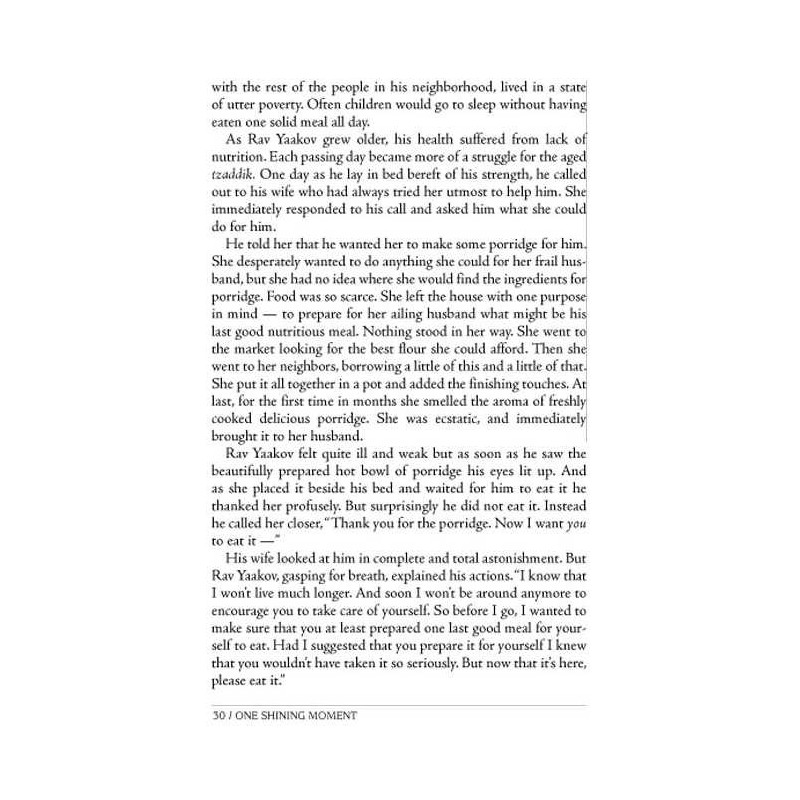 with the rest of the people in his neighborhood, lived in a state of utter poverty. Often children would go to sleep without having eaten one solid meal all day.

As Rav Yaakov grew older, his health suffered from lack of nutrition. Each passing day became more of a struggle for the aged tzaddik. One day as he lay in bed bereft of his strength, he called out to his wife who had always tried her utmost to help him. She immediately responded to his call and asked him what she could do for him.

He told her that he wanted her to make some porridge for him. She desperately wanted to do anything she could for her frail husband, but she had no idea where she would find the ingredients for porridge. Food was so scarce. She left the house with one purpose in mind — to prepare for her ailing husband what might be his last good nutritious meal. Nothing stood in her way. She went to the market looking for the best flour she could afford. Then she went to her neighbors, borrowing a little of this and a little of that. She put it all together in a pot and added the finishing touches. At last, for the first time in months she smelled the aroma of freshly cooked delicious porridge. She was ecstatic, and immediately brought it to her husband.

Rav Yaakov felt quite ill and weak but as soon as he saw the beautifully prepared hot bowl of porridge his eyes lit up. And as she placed it beside his bed and waited for him to eat it he thanked her profusely. But surprisingly he did not eat it. Instead he called her closer, "Thank you for the porridge. Now I want you to eat it —"

His wife looked at him in complete and total astonishment. But Rav Yaakov, gasping for breath, explained his actions. "I know that I won't live much longer. And soon I won't be around anymore to encourage you to take care of yourself. So before I go, I wanted to make sure that you at least prepared one last good meal for yourself to eat. Had I suggested that you prepare it for yourself I knew that you wouldn't have taken it so seriously. But now that it's here, please eat it."

30 / ONE SHINING MOMENT